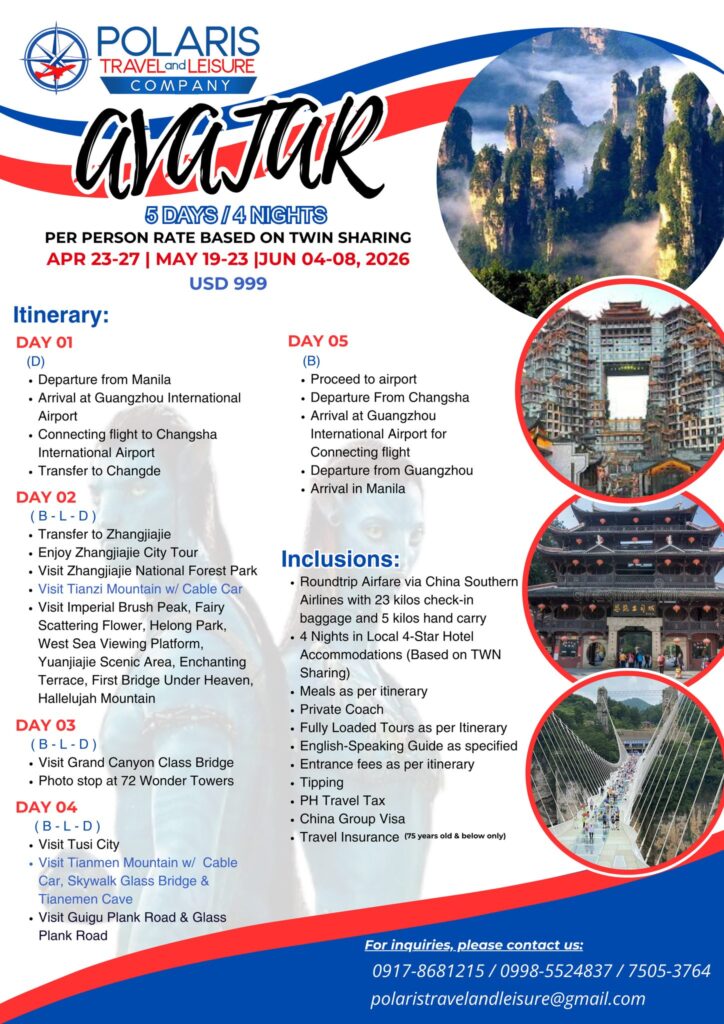 POLARIS
TRAVEL and LEISURE
COMPANY

AVATAR

5 DAYS / 4 NIGHTS
PER PERSON RATE BASED ON TWIN SHARING
APR 23-27 | MAY 19-23 |JUN 04-08, 2026
USD 999

Itinerary:

DAY 01
(D)
• Departure from Manila
• Arrival at Guangzhou International Airport
• Connecting flight to Changsha International Airport
• Transfer to Changde

DAY 02
( B - L - D )
• Transfer to Zhangjiajie
• Enjoy Zhangjiajie City Tour
• Visit Zhangjiajie National Forest Park
• Visit Tianzi Mountain w/ Cable Car
• Visit Imperial Brush Peak, Fairy Scattering Flower, Helong Park, West Sea Viewing Platform, Yuanjiajie Scenic Area, Enchanting Terrace, First Bridge Under Heaven, Hallelujah Mountain

DAY 03
( B - L - D )
• Visit Grand Canyon Class Bridge
• Photo stop at 72 Wonder Towers

DAY 04
( B - L - D )
• Visit Tusi City
• Visit Tianmen Mountain w/ Cable Car, Skywalk Glass Bridge & Tianemen Cave
• Visit Guigu Plank Road & Glass Plank Road

DAY 05
(B)
• Proceed to airport
• Departure From Changsha
• Arrival at Guangzhou International Airport for Connecting flight
• Departure from Guangzhou
• Arrival in Manila

Inclusions:
• Roundtrip Airfare via China Southern Airlines with 23 kilos check-in baggage and 5 kilos hand carry
• 4 Nights in Local 4-Star Hotel Accommodations (Based on TWN Sharing)
• Meals as per itinerary
• Private Coach
• Fully Loaded Tours as per Itinerary
• English-Speaking Guide as specified
• Entrance fees as per itinerary
• Tipping
• PH Travel Tax
• China Group Visa
• Travel Insurance (75 years old & below only)

For inquiries, please contact us:
0917-8681215 / 0998-5524837 / 7505-3764
polaristravelandleisure@gmail.com